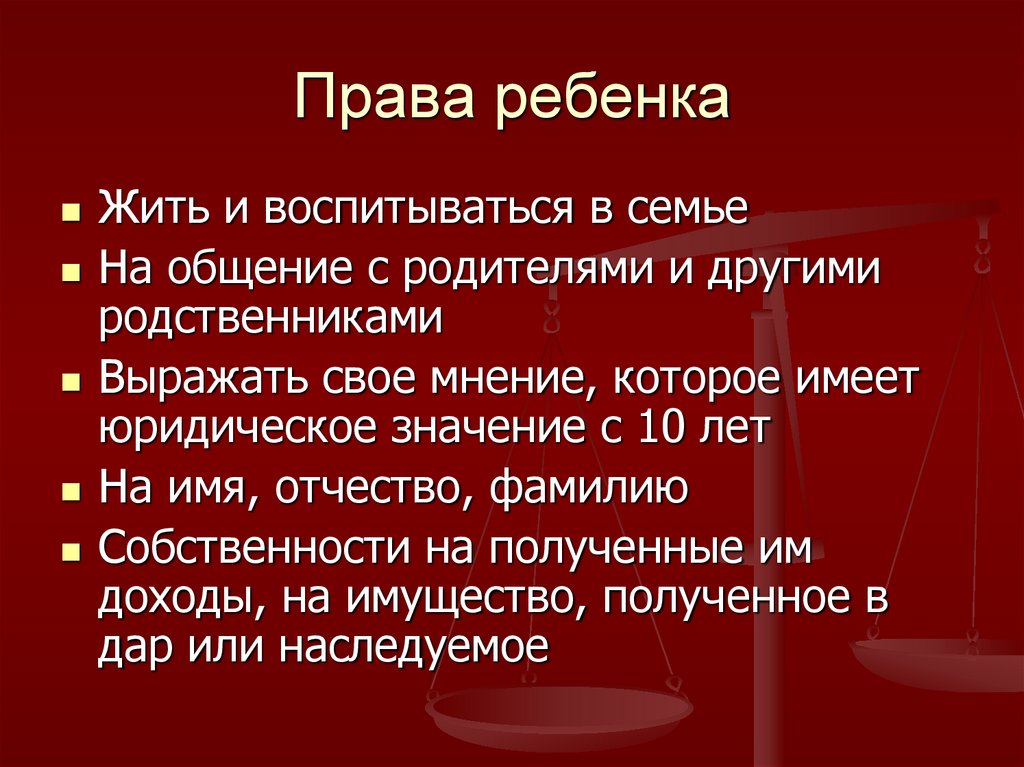 Права ребенка

- Жить и воспитываться в семье
- На общение с родителями и другими родственниками
- Выражать свое мнение, которое имеет юридическое значение с 10 лет
- На имя, отчество, фамилию
- Собственности на полученные им доходы, на имущество, полученное в дар или наследуемое